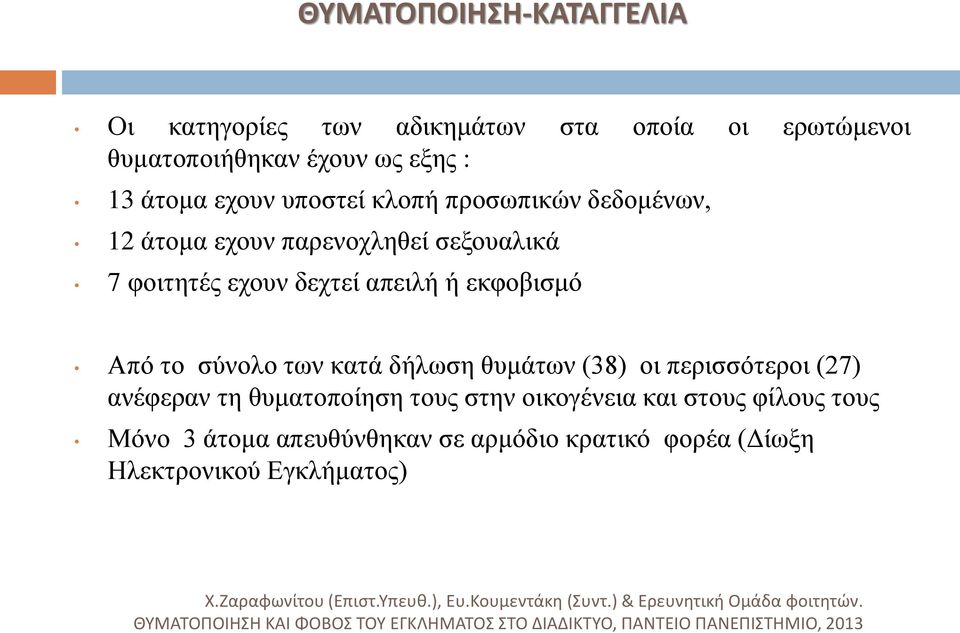 ΘΥΜΑΤΟΠΟΙΗΣΗ-ΚΑΤΑΓΓΕΛΙΑ

• Οι κατηγορίες των αδικημάτων στα οποία οι ερωτώμενοι θυματοποιήθηκαν έχουν ως εξης :

• 13 άτομα εχουν υποστεί κλοπή προσωπικών δεδομένων,

• 12 άτομα εχουν παρενοχληθεί σεξουαλικά

• 7 φοιτητές εχουν δεχτεί απειλή ή εκφοβισμό

• Από το σύνολο των κατά δήλωση θυμάτων (38) οι περισσότεροι (27) ανέφεραν τη θυματοποίηση τους στην οικογένεια και στους φίλους τους

• Μόνο 3 άτομα απευθύνθηκαν σε αρμόδιο κρατικό φορέα (Δίωξη Ηλεκτρονικού Εγκλήματος)

Χ.Ζαραφωνίτου (Επιστ.Υπευθ.), Ευ.Κουμεντάκη (Συντ.) & Ερευνητική Ομάδα φοιτητών.
ΘΥΜΑΤΟΠΟΙΗΣΗ ΚΑΙ ΦΟΒΟΣ ΤΟΥ ΕΓΚΛΗΜΑΤΟΣ ΣΤΟ ΔΙΑΔΙΚΤΥΟ, ΠΑΝΤΕΙΟ ΠΑΝΕΠΙΣΤΗΜΙΟ, 2013